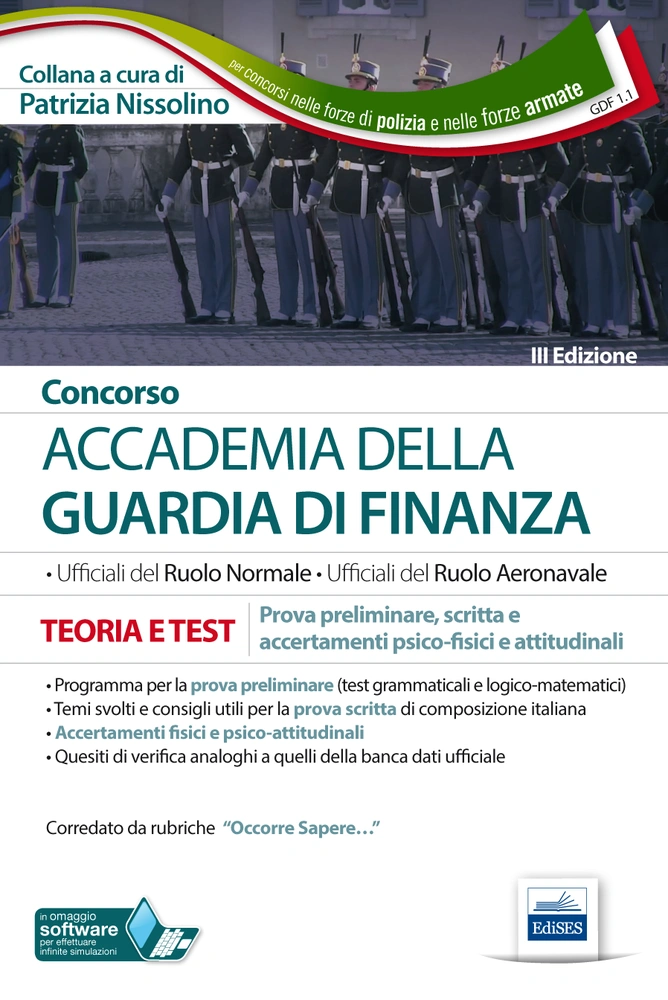 Collana a cura di
Patrizia Nissolino

per concorsi nelle forze di polizia e nelle forze armate

GDF 1.1

III Edizione

Concorso

ACCADEMIA DELLA
GUARDIA DI FINANZA

• Ufficiali del Ruolo Normale • Ufficiali del Ruolo Aeronavale

TEORIA E TEST

Prova preliminare, scritta e accertamenti psico-fisici e attitudinali

• Programma per la prova preliminare (test grammaticali e logico-matematici)
• Temi svolti e consigli utili per la prova scritta di composizione italiana
• Accertamenti fisici e psico-attitudinali
• Quesiti di verifica analoghi a quelli della banca dati ufficiale

Corredato da rubriche "Occorre Sapere…"

in omaggio
software
per effettuare
infinite simulazioni

EdiSES